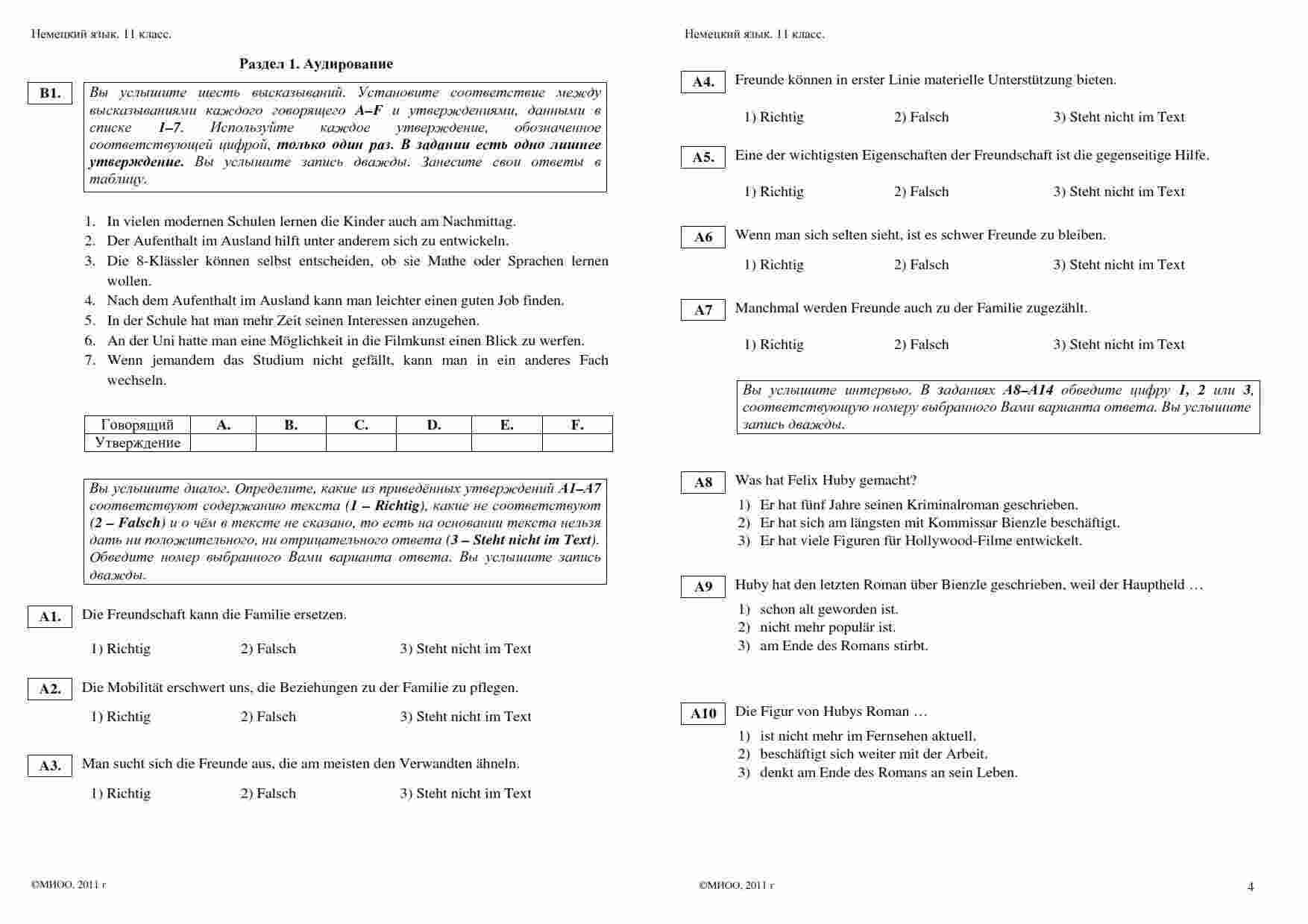 Немецкий язык. 11 класс.

Раздел 1. Аудирование

B1.

Вы услышите шесть высказываний. Установите соответствие между высказываниями каждого говорящего A–F и утверждениями, данными в списке 1–7. Используйте каждое утверждение, обозначенное соответствующей цифрой, только один раз. В задании есть одно лишнее утверждение. Вы услышите запись дважды. Занесите свои ответы в таблицу.

1. In vielen modernen Schulen lernen die Kinder auch am Nachmittag.
2. Der Aufenthalt im Ausland hilft unter anderem sich zu entwickeln.
3. Die 8-Klässler können selbst entscheiden, ob sie Mathe oder Sprachen lernen wollen.
4. Nach dem Aufenthalt im Ausland kann man leichter einen guten Job finden.
5. In der Schule hat man mehr Zeit seinen Interessen anzugehen.
6. An der Uni hatte man eine Möglichkeit in die Filmkunst einen Blick zu werfen.
7. Wenn jemandem das Studium nicht gefällt, kann man in ein anderes Fach wechseln.

| Говорящий | A. | B. | C. | D. | E. | F. |
|---|---|---|---|---|---|---|
| Утверждение | | | | | | |

Вы услышите диалог. Определите, какие из приведённых утверждений A1–A7 соответствуют содержанию текста (1 – Richtig), какие не соответствуют (2 – Falsch) и о чём в тексте не сказано, то есть на основании текста нельзя дать ни положительного, ни отрицательного ответа (3 – Steht nicht im Text). Обведите номер выбранного Вами варианта ответа. Вы услышите запись дважды.

A1. Die Freundschaft kann die Familie ersetzen.

1) Richtig 2) Falsch 3) Steht nicht im Text

A2. Die Mobilität erschwert uns, die Beziehungen zu der Familie zu pflegen.

1) Richtig 2) Falsch 3) Steht nicht im Text

A3. Man sucht sich die Freunde aus, die am meisten den Verwandten ähneln.

1) Richtig 2) Falsch 3) Steht nicht im Text

©МИОО, 2011 г

Немецкий язык. 11 класс.

A4. Freunde können in erster Linie materielle Unterstützung bieten.

1) Richtig 2) Falsch 3) Steht nicht im Text

A5. Eine der wichtigsten Eigenschaften der Freundschaft ist die gegenseitige Hilfe.

1) Richtig 2) Falsch 3) Steht nicht im Text

A6 Wenn man sich selten sieht, ist es schwer Freunde zu bleiben.

1) Richtig 2) Falsch 3) Steht nicht im Text

A7 Manchmal werden Freunde auch zu der Familie zugezählt.

1) Richtig 2) Falsch 3) Steht nicht im Text

Вы услышите интервью. В заданиях A8–A14 обведите цифру 1, 2 или 3, соответствующую номеру выбранного Вами варианта ответа. Вы услышите запись дважды.

A8 Was hat Felix Huby gemacht?
1) Er hat fünf Jahre seinen Kriminalroman geschrieben.
2) Er hat sich am längsten mit Kommissar Bienzle beschäftigt.
3) Er hat viele Figuren für Hollywood-Filme entwickelt.

A9 Huby hat den letzten Roman über Bienzle geschrieben, weil der Hauptheld …
1) schon alt geworden ist.
2) nicht mehr populär ist.
3) am Ende des Romans stirbt.

A10 Die Figur von Hubys Roman …
1) ist nicht mehr im Fernsehen aktuell.
2) beschäftigt sich weiter mit der Arbeit.
3) denkt am Ende des Romans an sein Leben.

©МИОО, 2011 г

4